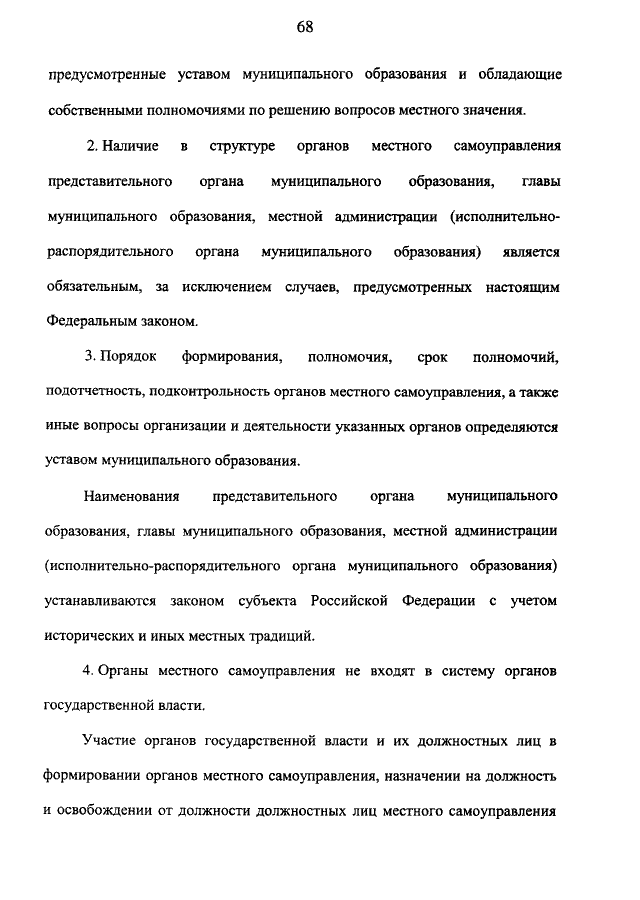 68

предусмотренные уставом муниципального образования и обладающие собственными полномочиями по решению вопросов местного значения.

2. Наличие в структуре органов местного самоуправления представительного органа муниципального образования, главы муниципального образования, местной администрации (исполнительно-распорядительного органа муниципального образования) является обязательным, за исключением случаев, предусмотренных настоящим Федеральным законом.

3. Порядок формирования, полномочия, срок полномочий, подотчетность, подконтрольность органов местного самоуправления, а также иные вопросы организации и деятельности указанных органов определяются уставом муниципального образования.

Наименования представительного органа муниципального образования, главы муниципального образования, местной администрации (исполнительно-распорядительного органа муниципального образования) устанавливаются законом субъекта Российской Федерации с учетом исторических и иных местных традиций.

4. Органы местного самоуправления не входят в систему органов государственной власти.

Участие органов государственной власти и их должностных лиц в формировании органов местного самоуправления, назначении на должность и освобождении от должности должностных лиц местного самоуправления